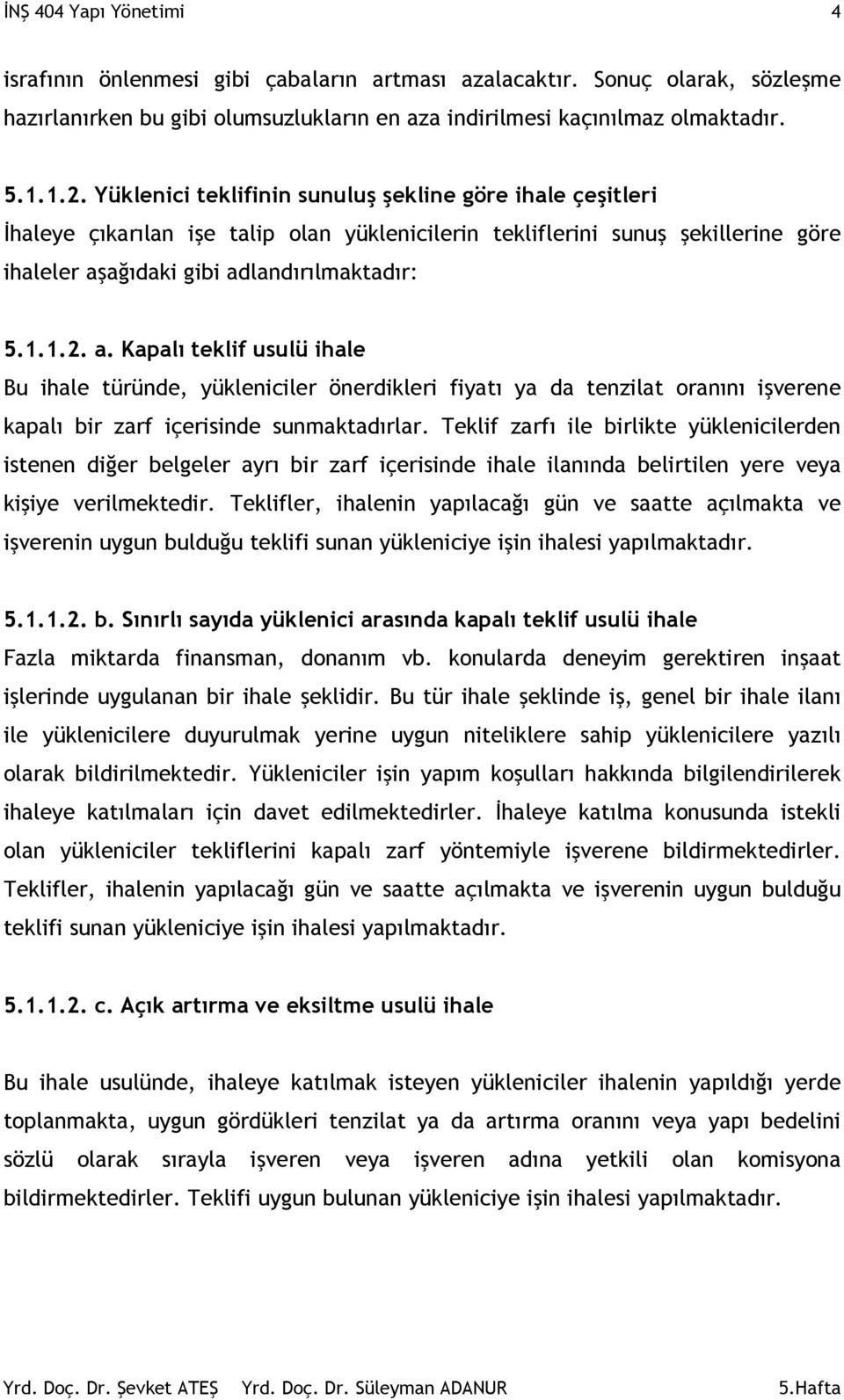 İNŞ 404 Yapı Yönetimi 4

israfının önlenmesi gibi çabaların artması azalacaktır. Sonuç olarak, sözleşme hazırlanırken bu gibi olumsuzlukların en aza indirilmesi kaçınılmaz olmaktadır.

5.1.1.2. Yüklenici teklifinin sunuluş şekline göre ihale çeşitleri
İhaleye çıkarılan işe talip olan yüklenicilerin tekliflerini sunuş şekillerine göre ihaleler aşağıdaki gibi adlandırılmaktadır:

5.1.1.2. a. Kapalı teklif usulü ihale
Bu ihale türünde, yükleniciler önerdikleri fiyatı ya da tenzilat oranını işverene kapalı bir zarf içerisinde sunmaktadırlar. Teklif zarfı ile birlikte yüklenicilerden istenen diğer belgeler ayrı bir zarf içerisinde ihale ilanında belirtilen yere veya kişiye verilmektedir. Teklifler, ihalenin yapılacağı gün ve saatte açılmakta ve işverenin uygun bulduğu teklifi sunan yükleniciye işin ihalesi yapılmaktadır.

5.1.1.2. b. Sınırlı sayıda yüklenici arasında kapalı teklif usulü ihale
Fazla miktarda finansman, donanım vb. konularda deneyim gerektiren inşaat işlerinde uygulanan bir ihale şeklidir. Bu tür ihale şeklinde iş, genel bir ihale ilanı ile yüklenicilere duyurulmak yerine uygun niteliklere sahip yüklenicilere yazılı olarak bildirilmektedir. Yükleniciler işin yapım koşulları hakkında bilgilendirilerek ihaleye katılmaları için davet edilmektedirler. İhaleye katılma konusunda istekli olan yükleniciler tekliflerini kapalı zarf yöntemiyle işverene bildirmektedirler. Teklifler, ihalenin yapılacağı gün ve saatte açılmakta ve işverenin uygun bulduğu teklifi sunan yükleniciye işin ihalesi yapılmaktadır.

5.1.1.2. c. Açık artırma ve eksiltme usulü ihale

Bu ihale usulünde, ihaleye katılmak isteyen yükleniciler ihalenin yapıldığı yerde toplanmakta, uygun gördükleri tenzilat ya da artırma oranını veya yapı bedelini sözlü olarak sırayla işveren veya işveren adına yetkili olan komisyona bildirmektedirler. Teklifi uygun bulunan yükleniciye işin ihalesi yapılmaktadır.

Yrd. Doç. Dr. Şevket ATEŞ Yrd. Doç. Dr. Süleyman ADANUR 5.Hafta